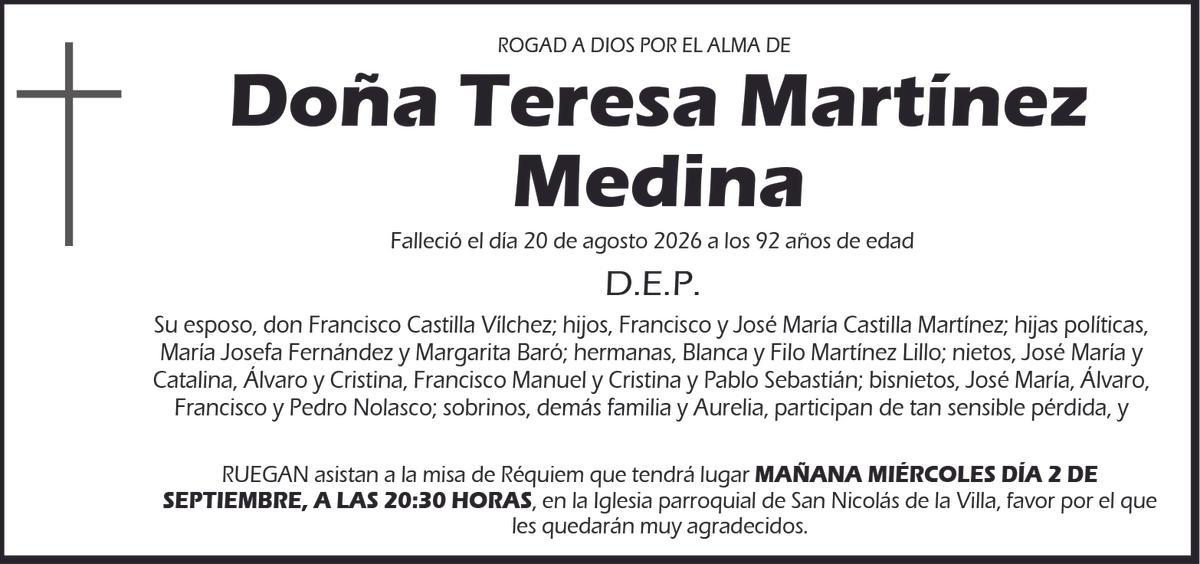 ROGAD A DIOS POR EL ALMA DE

Doña Teresa Martínez Medina

Falleció el día 20 de agosto 2026 a los 92 años de edad

D.E.P.

Su esposo, don Francisco Castilla Vílchez; hijos, Francisco y José María Castilla Martínez; hijas políticas, María Josefa Fernández y Margarita Baró; hermanas, Blanca y Filo Martínez Lillo; nietos, José María y Catalina, Álvaro y Cristina, Francisco Manuel y Cristina y Pablo Sebastián; bisnietos, José María, Álvaro, Francisco y Pedro Nolasco; sobrinos, demás familia y Aurelia, participan de tan sensible pérdida, y

RUEGAN asistan a la misa de Réquiem que tendrá lugar MAÑANA MIÉRCOLES DÍA 2 DE SEPTIEMBRE, A LAS 20:30 HORAS, en la Iglesia parroquial de San Nicolás de la Villa, favor por el que les quedarán muy agradecidos.